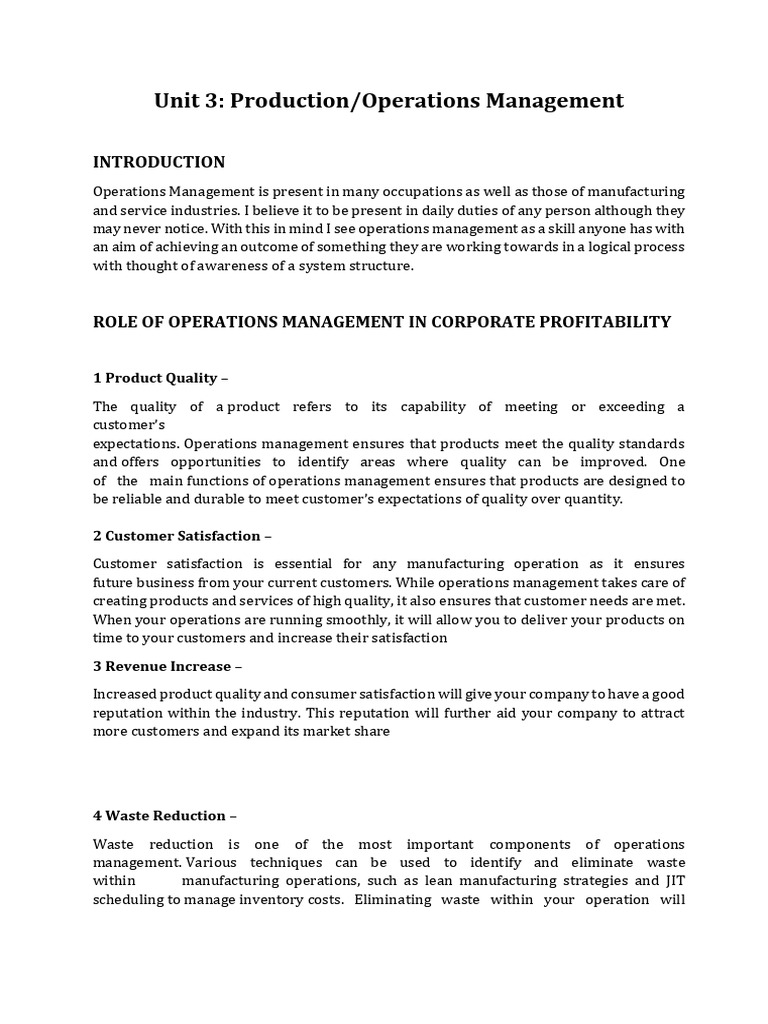 Unit 3: Production/Operations Management

INTRODUCTION

Operations Management is present in many occupations as well as those of manufacturing and service industries. I believe it to be present in daily duties of any person although they may never notice. With this in mind I see operations management as a skill anyone has with an aim of achieving an outcome of something they are working towards in a logical process with thought of awareness of a system structure.

ROLE OF OPERATIONS MANAGEMENT IN CORPORATE PROFITABILITY

1 Product Quality –

The quality of a product refers to its capability of meeting or exceeding a customer's
expectations. Operations management ensures that products meet the quality standards and offers opportunities to identify areas where quality can be improved. One of the main functions of operations management ensures that products are designed to be reliable and durable to meet customer's expectations of quality over quantity.

2 Customer Satisfaction –

Customer satisfaction is essential for any manufacturing operation as it ensures future business from your current customers. While operations management takes care of creating products and services of high quality, it also ensures that customer needs are met. When your operations are running smoothly, it will allow you to deliver your products on time to your customers and increase their satisfaction

3 Revenue Increase –

Increased product quality and consumer satisfaction will give your company to have a good reputation within the industry. This reputation will further aid your company to attract more customers and expand its market share

4 Waste Reduction –

Waste reduction is one of the most important components of operations management. Various techniques can be used to identify and eliminate waste within manufacturing operations, such as lean manufacturing strategies and JIT scheduling to manage inventory costs. Eliminating waste within your operation will